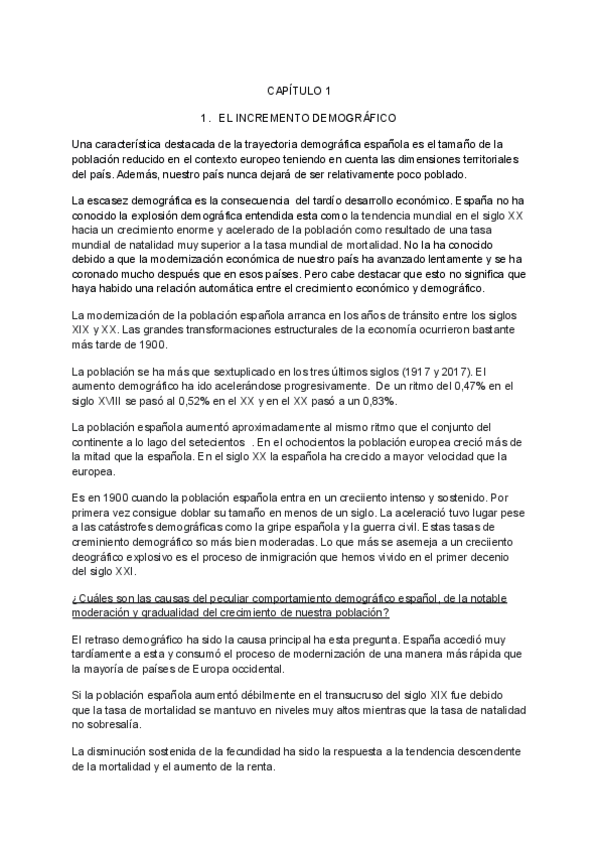 CAPÍTULO 1

1. EL INCREMENTO DEMOGRÁFICO

Una característica destacada de la trayectoria demográfica española es el tamaño de la población reducido en el contexto europeo teniendo en cuenta las dimensiones territoriales del país. Además, nuestro país nunca dejará de ser relativamente poco poblado.

La escasez demográfica es la consecuencia del tardío desarrollo económico. España no ha conocido la explosión demográfica entendida esta como la tendencia mundial en el siglo XX hacia un crecimiento enorme y acelerado de la población como resultado de una tasa mundial de natalidad muy superior a la tasa mundial de mortalidad. No la ha conocido debido a que la modernización económica de nuestro país ha avanzado lentamente y se ha coronado mucho después que en esos países. Pero cabe destacar que esto no significa que haya habido una relación automática entre el crecimiento económico y demográfico.

La modernización de la población española arranca en los años de tránsito entre los siglos XIX y XX. Las grandes transformaciones estructurales de la economía ocurrieron bastante más tarde de 1900.

La población se ha más que sextuplicado en los tres últimos siglos (1917 y 2017). El aumento demográfico ha ido acelerándose progresivamente. De un ritmo del 0,47% en el siglo XVIII se pasó al 0,52% en el XX y en el XX pasó a un 0,83%.

La población española aumentó aproximadamente al mismo ritmo que el conjunto del continente a lo lago del setecientos . En el ochocientos la población europea creció más de la mitad que la española. En el siglo XX la española ha crecido a mayor velocidad que la europea.

Es en 1900 cuando la población española entra en un creciiento intenso y sostenido. Por primera vez consigue doblar su tamaño en menos de un siglo. La aceleració tuvo lugar pese a las catástrofes demográficas como la gripe española y la guerra civil. Estas tasas de creminiento demográfico so más bien moderadas. Lo que más se asemeja a un creciiento deográfico explosivo es el proceso de inmigración que hemos vivido en el primer decenio del siglo XXI.

¿Cuáles son las causas del peculiar comportamiento demográfico español, de la notable moderación y gradualidad del crecimiento de nuestra población?

El retraso demográfico ha sido la causa principal ha esta pregunta. España accedió muy tardíamente a esta y consumó el proceso de modernización de una manera más rápida que la mayoría de países de Europa occidental.

Si la población española aumentó débilmente en el transucruso del siglo XIX fue debido que la tasa de mortalidad se mantuvo en niveles muy altos mientras que la tasa de natalidad no sobresalía.

La disminución sostenida de la fecundidad ha sido la respuesta a la tendencia descendente de la mortalidad y el aumento de la renta.